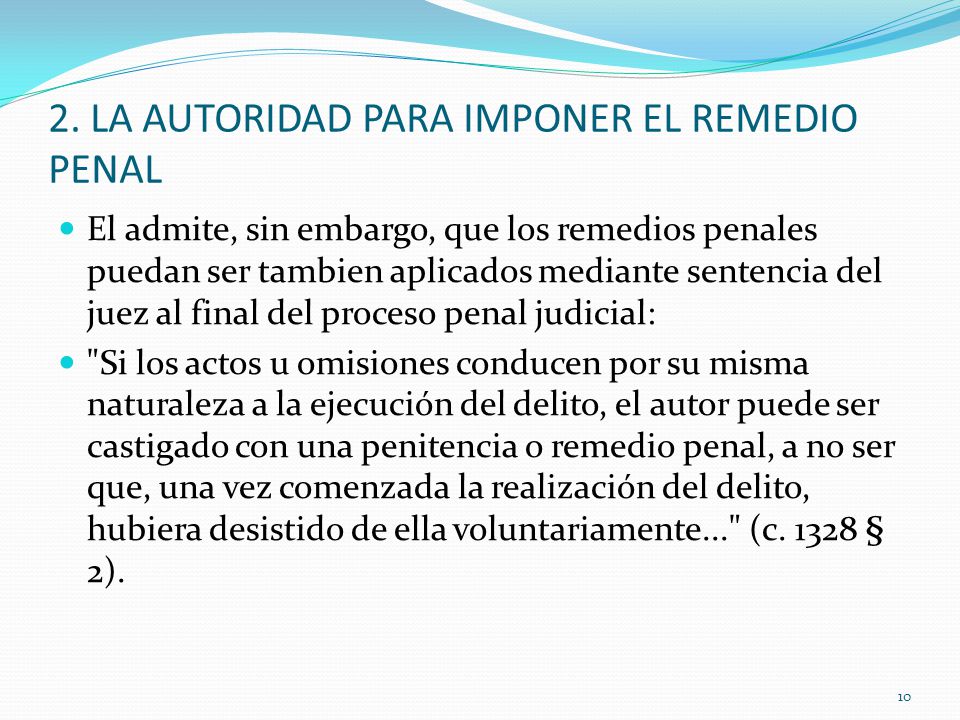 2. LA AUTORIDAD PARA IMPONER EL REMEDIO PENAL

El admite, sin embargo, que los remedios penales puedan ser tambien aplicados mediante sentencia del juez al final del proceso penal judicial:

"Si los actos u omisiones conducen por su misma naturaleza a la ejecución del delito, el autor puede ser castigado con una penitencia o remedio penal, a no ser que, una vez comenzada la realización del delito, hubiera desistido de ella voluntariamente..." (c. 1328 § 2).

10